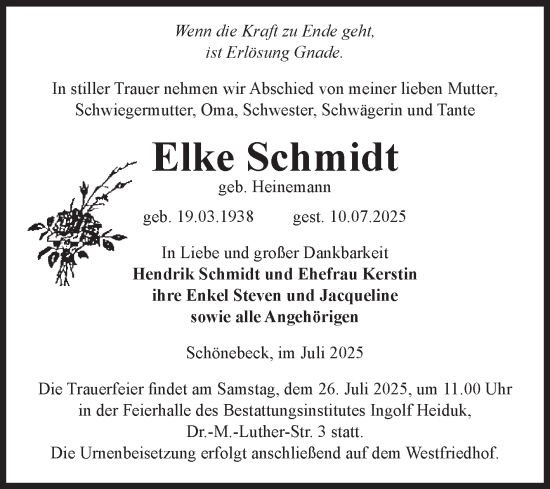 Wenn die Kraft zu Ende geht,
ist Erlösung Gnade.

In stiller Trauer nehmen wir Abschied von meiner lieben Mutter, Schwiegermutter, Oma, Schwester, Schwägerin und Tante

Elke Schmidt
geb. Heinemann

geb. 19.03.1938 gest. 10.07.2025

In Liebe und großer Dankbarkeit
Hendrik Schmidt und Ehefrau Kerstin
ihre Enkel Steven und Jacqueline
sowie alle Angehörigen

Schönebeck, im Juli 2025

Die Trauerfeier findet am Samstag, dem 26. Juli 2025, um 11.00 Uhr in der Feierhalle des Bestattungsinstitutes Ingolf Heiduk, Dr.-M.-Luther-Str. 3 statt.
Die Urnenbeisetzung erfolgt anschließend auf dem Westfriedhof.